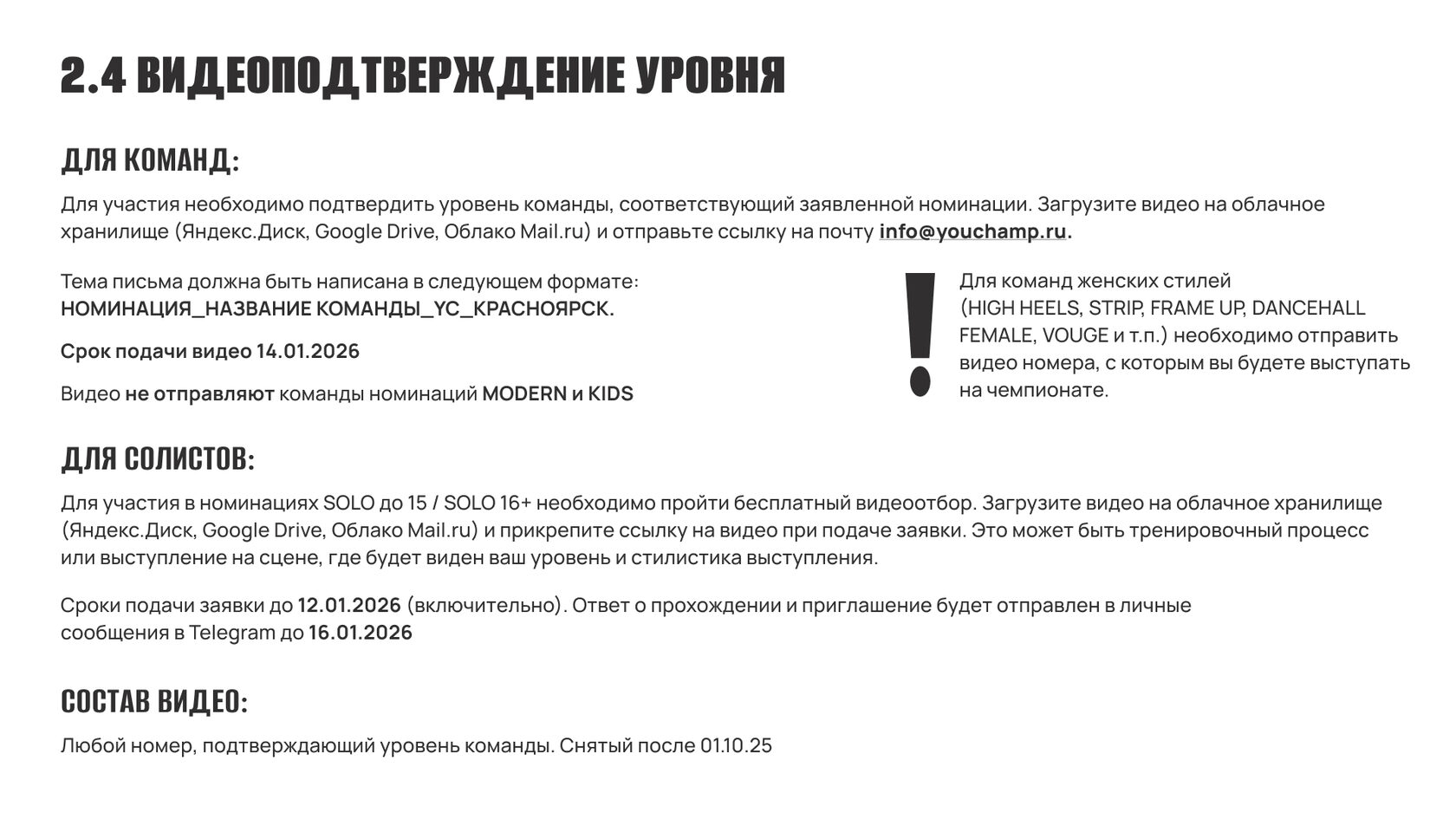 2.4 ВИДЕОПОДТВЕРЖДЕНИЕ УРОВНЯ

ДЛЯ КОМАНД:

Для участия необходимо подтвердить уровень команды, соответствующий заявленной номинации. Загрузите видео на облачное хранилище (Яндекс.Диск, Google Drive, Облако Mail.ru) и отправьте ссылку на почту info@youchamp.ru.

Тема письма должна быть написана в следующем формате:
НОМИНАЦИЯ_НАЗВАНИЕ КОМАНДЫ_YC_КРАСНОЯРСК.

Срок подачи видео 14.01.2026

Видео не отправляют команды номинаций MODERN и KIDS

!

Для команд женских стилей (HIGH HEELS, STRIP, FRAME UP, DANCEHALL FEMALE, VOUGE и т.п.) необходимо отправить видео номера, с которым вы будете выступать на чемпионате.

ДЛЯ СОЛИСТОВ:

Для участия в номинациях SOLO до 15 / SOLO 16+ необходимо пройти бесплатный видеоотбор. Загрузите видео на облачное хранилище (Яндекс.Диск, Google Drive, Облако Mail.ru) и прикрепите ссылку на видео при подаче заявки. Это может быть тренировочный процесс или выступление на сцене, где будет виден ваш уровень и стилистика выступления.

Сроки подачи заявки до 12.01.2026 (включительно). Ответ о прохождении и приглашение будет отправлен в личные сообщения в Telegram до 16.01.2026

СОСТАВ ВИДЕО:

Любой номер, подтверждающий уровень команды. Снятый после 01.10.25